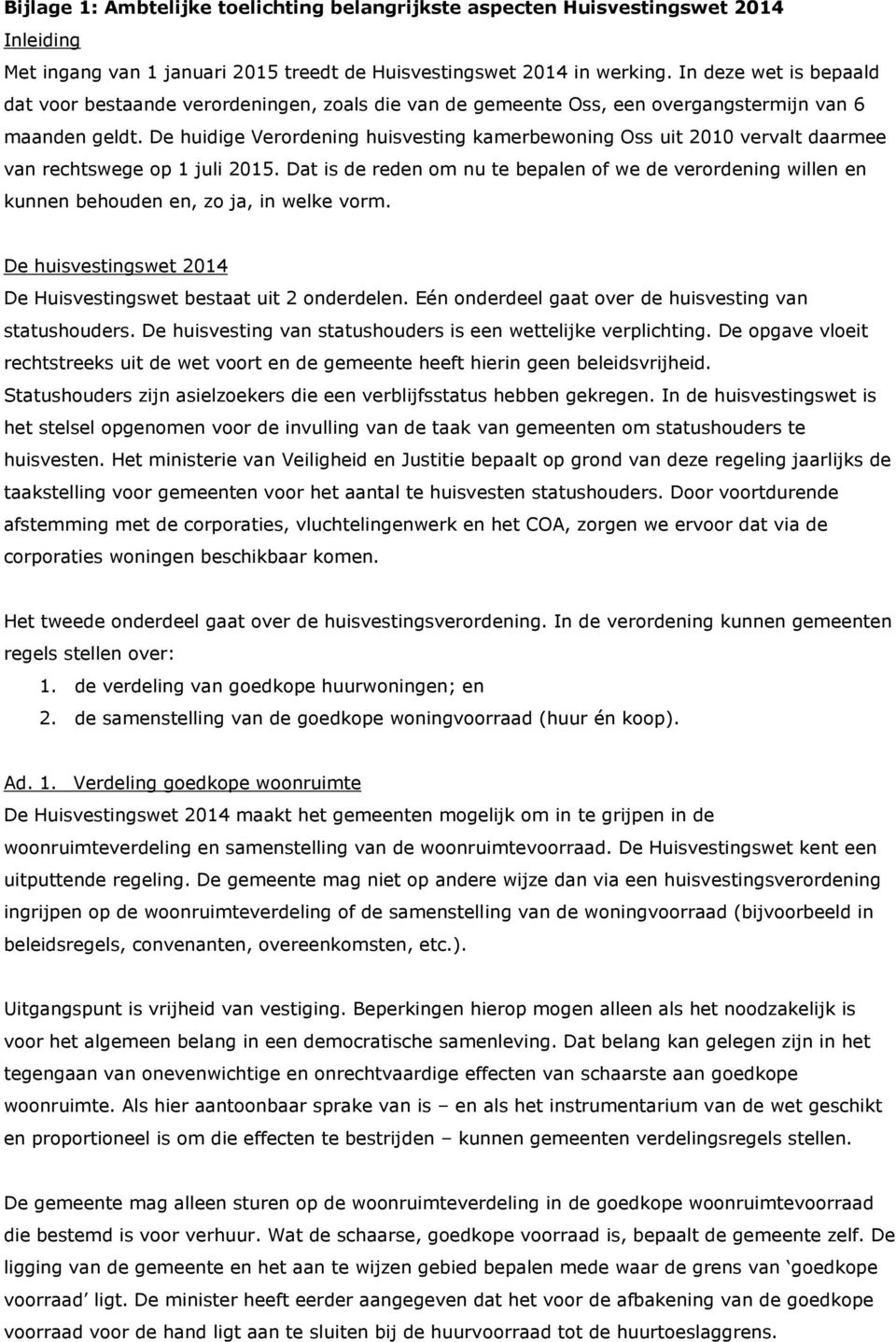 Bijlage 1: Ambtelijke toelichting belangrijkste aspecten Huisvestingswet 2014
Inleiding
Met ingang van 1 januari 2015 treedt de Huisvestingswet 2014 in werking. In deze wet is bepaald dat voor bestaande verordeningen, zoals die van de gemeente Oss, een overgangstermijn van 6 maanden geldt. De huidige Verordening huisvesting kamerbewoning Oss uit 2010 vervalt daarmee van rechtswege op 1 juli 2015. Dat is de reden om nu te bepalen of we de verordening willen en kunnen behouden en, zo ja, in welke vorm.

De huisvestingswet 2014
De Huisvestingswet bestaat uit 2 onderdelen. Eén onderdeel gaat over de huisvesting van statushouders. De huisvesting van statushouders is een wettelijke verplichting. De opgave vloeit rechtstreeks uit de wet voort en de gemeente heeft hierin geen beleidsvrijheid. Statushouders zijn asielzoekers die een verblijfsstatus hebben gekregen. In de huisvestingswet is het stelsel opgenomen voor de invulling van de taak van gemeenten om statushouders te huisvesten. Het ministerie van Veiligheid en Justitie bepaalt op grond van deze regeling jaarlijks de taakstelling voor gemeenten voor het aantal te huisvesten statushouders. Door voortdurende afstemming met de corporaties, vluchtelingenwerk en het COA, zorgen we ervoor dat via de corporaties woningen beschikbaar komen.

Het tweede onderdeel gaat over de huisvestingsverordening. In de verordening kunnen gemeenten regels stellen over:
1. de verdeling van goedkope huurwoningen; en
2. de samenstelling van de goedkope woningvoorraad (huur én koop).

Ad. 1. Verdeling goedkope woonruimte
De Huisvestingswet 2014 maakt het gemeenten mogelijk om in te grijpen in de woonruimteverdeling en samenstelling van de woonruimtevoorraad. De Huisvestingswet kent een uitputtende regeling. De gemeente mag niet op andere wijze dan via een huisvestingsverordening ingrijpen op de woonruimteverdeling of de samenstelling van de woningvoorraad (bijvoorbeeld in beleidsregels, convenanten, overeenkomsten, etc.).

Uitgangspunt is vrijheid van vestiging. Beperkingen hierop mogen alleen als het noodzakelijk is voor het algemeen belang in een democratische samenleving. Dat belang kan gelegen zijn in het tegengaan van onevenwichtige en onrechtvaardige effecten van schaarste aan goedkope woonruimte. Als hier aantoonbaar sprake van is – en als het instrumentarium van de wet geschikt en proportioneel is om die effecten te bestrijden – kunnen gemeenten verdelingsregels stellen.

De gemeente mag alleen sturen op de woonruimteverdeling in de goedkope woonruimtevoorraad die bestemd is voor verhuur. Wat de schaarse, goedkope voorraad is, bepaalt de gemeente zelf. De ligging van de gemeente en het aan te wijzen gebied bepalen mede waar de grens van ‘goedkope voorraad’ ligt. De minister heeft eerder aangegeven dat het voor de afbakening van de goedkope voorraad voor de hand ligt aan te sluiten bij de huurvoorraad tot de huurtoeslaggrens.